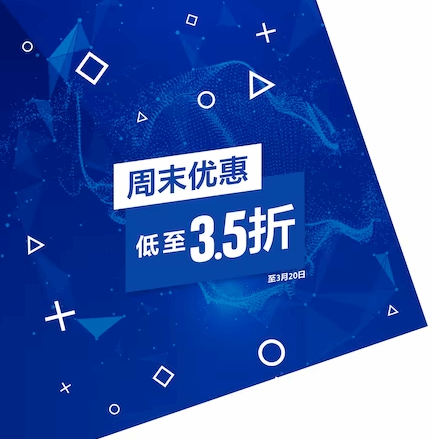 周末优惠

低至3.5折

至3月20日